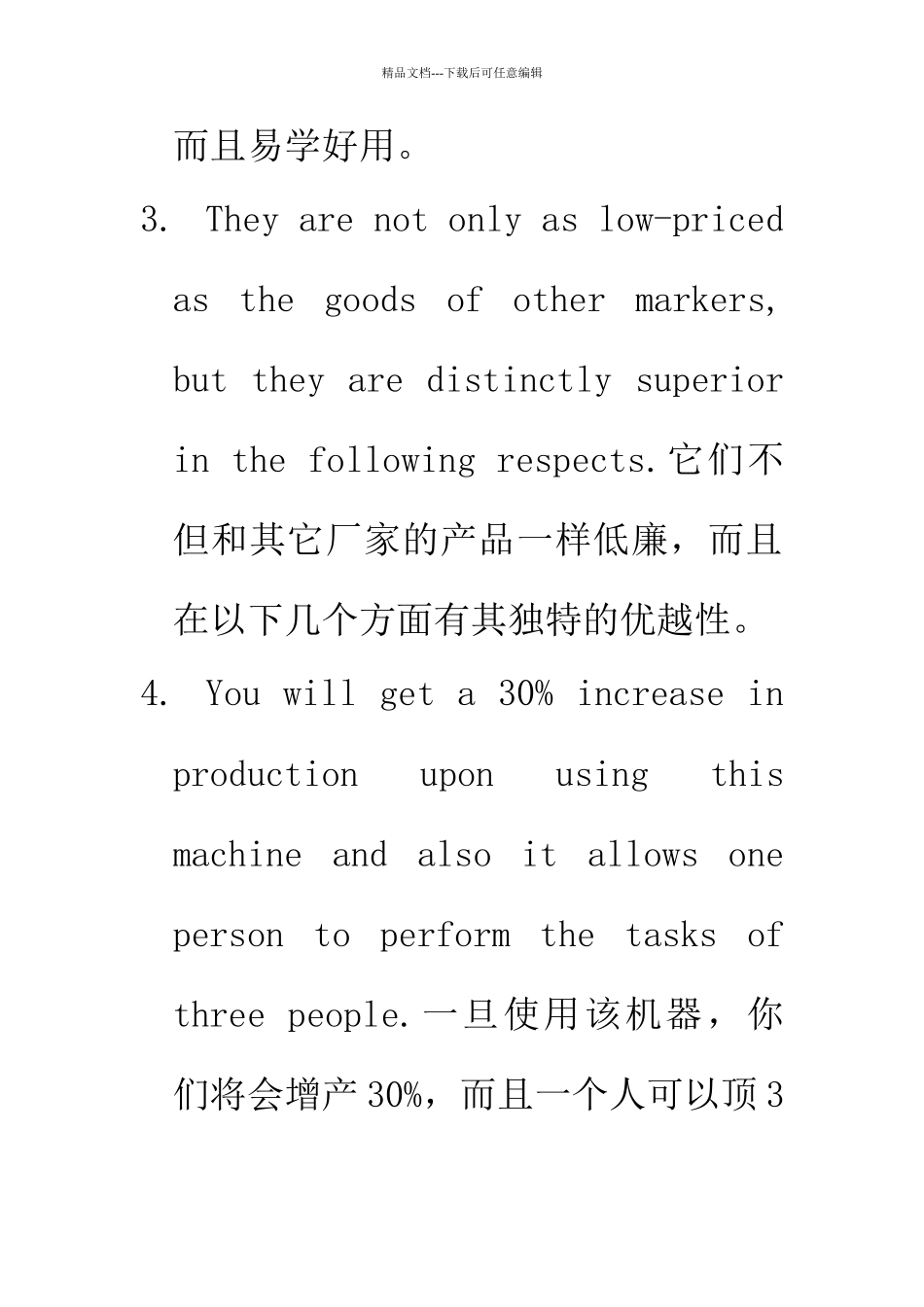 精品文档---下载后可任意编辑

而且易学好用。

3. They are not only as low-priced as the goods of other markers, but they are distinctly superior in the following respects.它们不但和其它厂家的产品一样低廉，而且在以下几个方面有其独特的优越性。

4. You will get a 30% increase in production upon using this machine and also it allows one person to perform the tasks of three people.一旦使用该机器，你们将会增产30%，而且一个人可以顶3